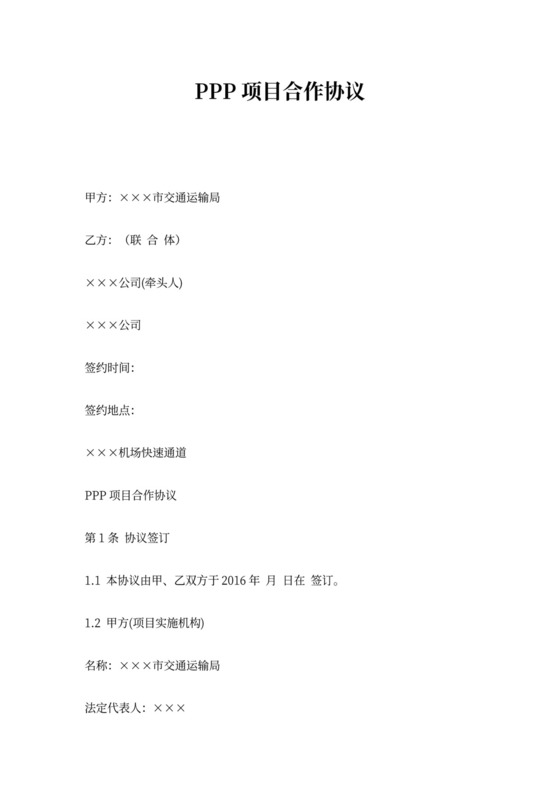 PPP 项目合作协议

甲方：×××市交通运输局

乙方：（联 合 体）

×××公司(牵头人)

×××公司

签约时间:

签约地点:

×××机场快速通道

PPP 项目合作协议

第 1 条 协议签订

1.1 本协议由甲、乙双方于 2016 年 月 日在 签订。

1.2 甲方(项目实施机构)

名称：×××市交通运输局

法定代表人：×××